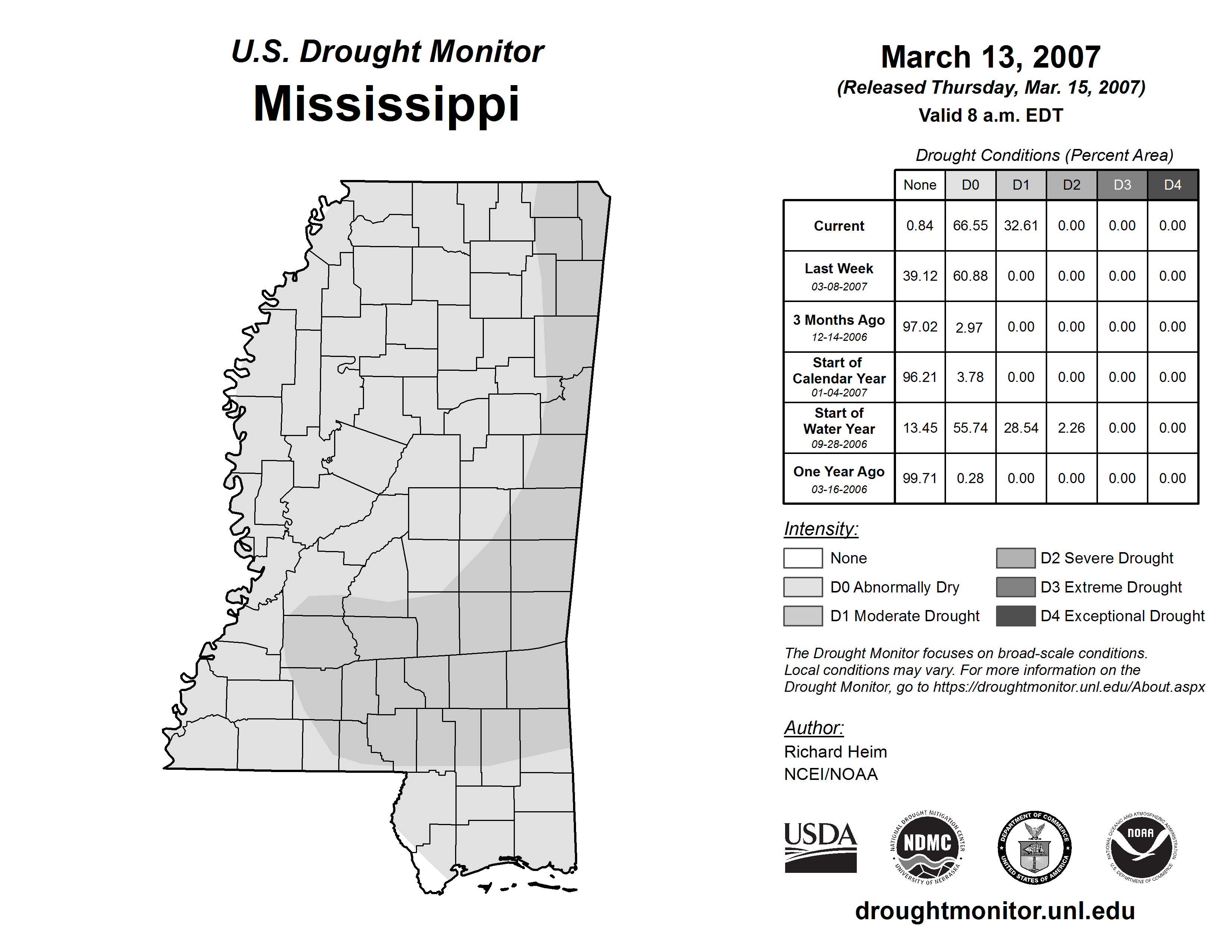 U.S. Drought Monitor
Mississippi

March 13, 2007
(Released Thursday, Mar. 15, 2007)
Valid 8 a.m. EDT

Drought Conditions (Percent Area)

| | None | D0 | D1 | D2 | D3 | D4 |
|---|---|---|---|---|---|---|
| Current | 0.84 | 66.55 | 32.61 | 0.00 | 0.00 | 0.00 |
| Last Week 03-08-2007 | 39.12 | 60.88 | 0.00 | 0.00 | 0.00 | 0.00 |
| 3 Months Ago 12-14-2006 | 97.02 | 2.97 | 0.00 | 0.00 | 0.00 | 0.00 |
| Start of Calendar Year 01-04-2007 | 96.21 | 3.78 | 0.00 | 0.00 | 0.00 | 0.00 |
| Start of Water Year 09-28-2006 | 13.45 | 55.74 | 28.54 | 2.26 | 0.00 | 0.00 |
| One Year Ago 03-16-2006 | 99.71 | 0.28 | 0.00 | 0.00 | 0.00 | 0.00 |

Intensity:
None
D0 Abnormally Dry
D1 Moderate Drought
D2 Severe Drought
D3 Extreme Drought
D4 Exceptional Drought

The Drought Monitor focuses on broad-scale conditions. Local conditions may vary. For more information on the Drought Monitor, go to https://droughtmonitor.unl.edu/About.aspx

Author:
Richard Heim
NCEI/NOAA

USDA
NATIONAL DROUGHT MITIGATION CENTER NDMC UNIVERSITY OF NEBRASKA
DEPARTMENT OF COMMERCE UNITED STATES OF AMERICA
NATIONAL OCEANIC AND ATMOSPHERIC ADMINISTRATION NOAA U.S. DEPARTMENT OF COMMERCE

droughtmonitor.unl.edu